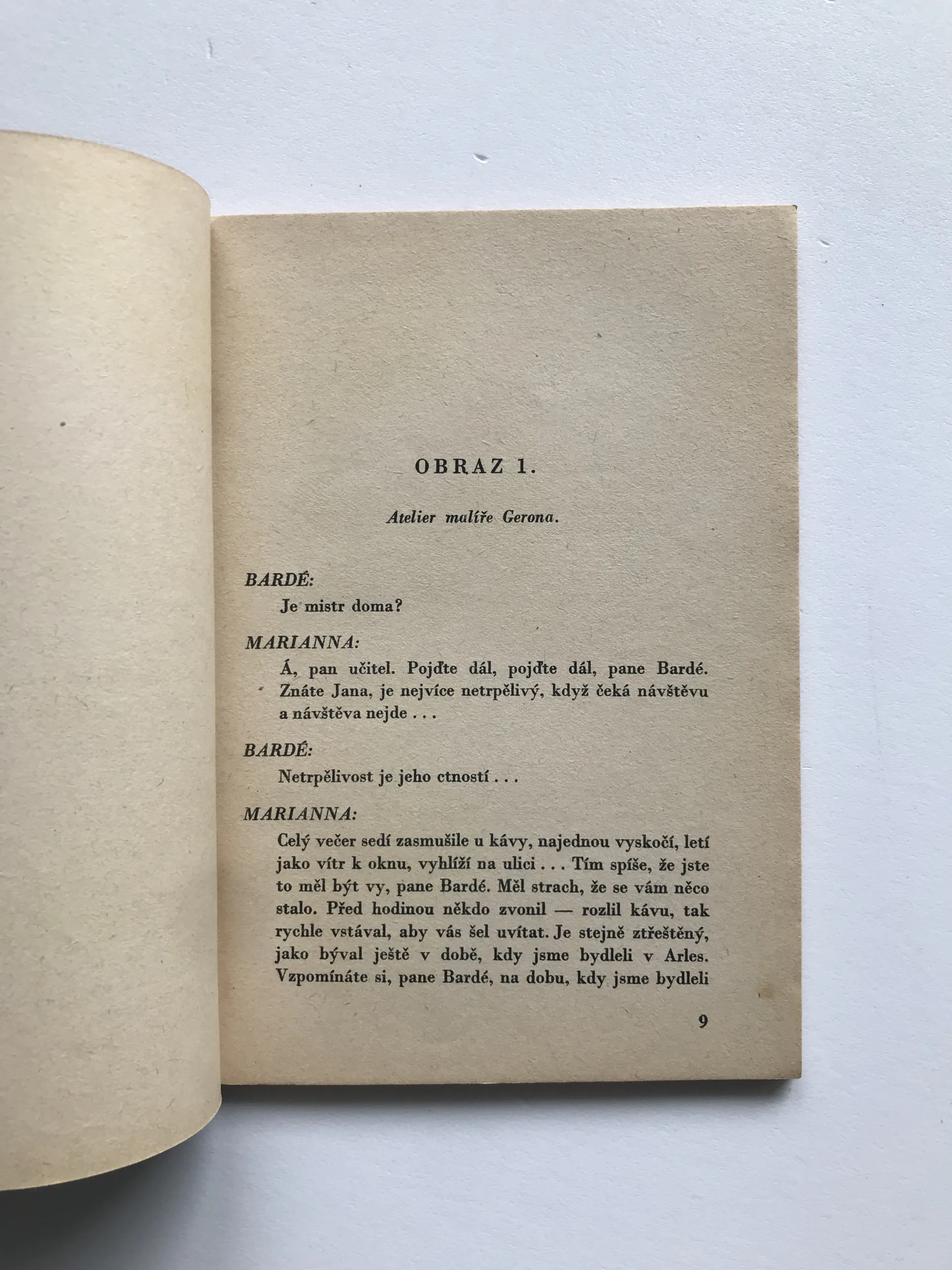 OBRAZ 1.

Atelier malíře Gerona.

BARDÉ:

Je mistr doma?

MARIANNA:

Á, pan učitel. Pojďte dál, pojďte dál, pane Bardé. Znáte Jana, je nejvíce netrpělivý, když čeká návštěvu a návštěva nejde . . .

BARDÉ:

Netrpělivost je jeho ctností . . .

MARIANNA:

Celý večer sedí zasmušile u kávy, najednou vyskočí, letí jako vítr k oknu, vyhlíží na ulici . . . Tím spíše, že jste to měl být vy, pane Bardé. Měl strach, že se vám něco stalo. Před hodinou někdo zvonil — rozlil kávu, tak rychle vstával, aby vás šel uvítat. Je stejně ztřeštěný, jako býval ještě v době, kdy jsme bydleli v Arles. Vzpomínáte si, pane Bardé, na dobu, kdy jsme bydleli

9